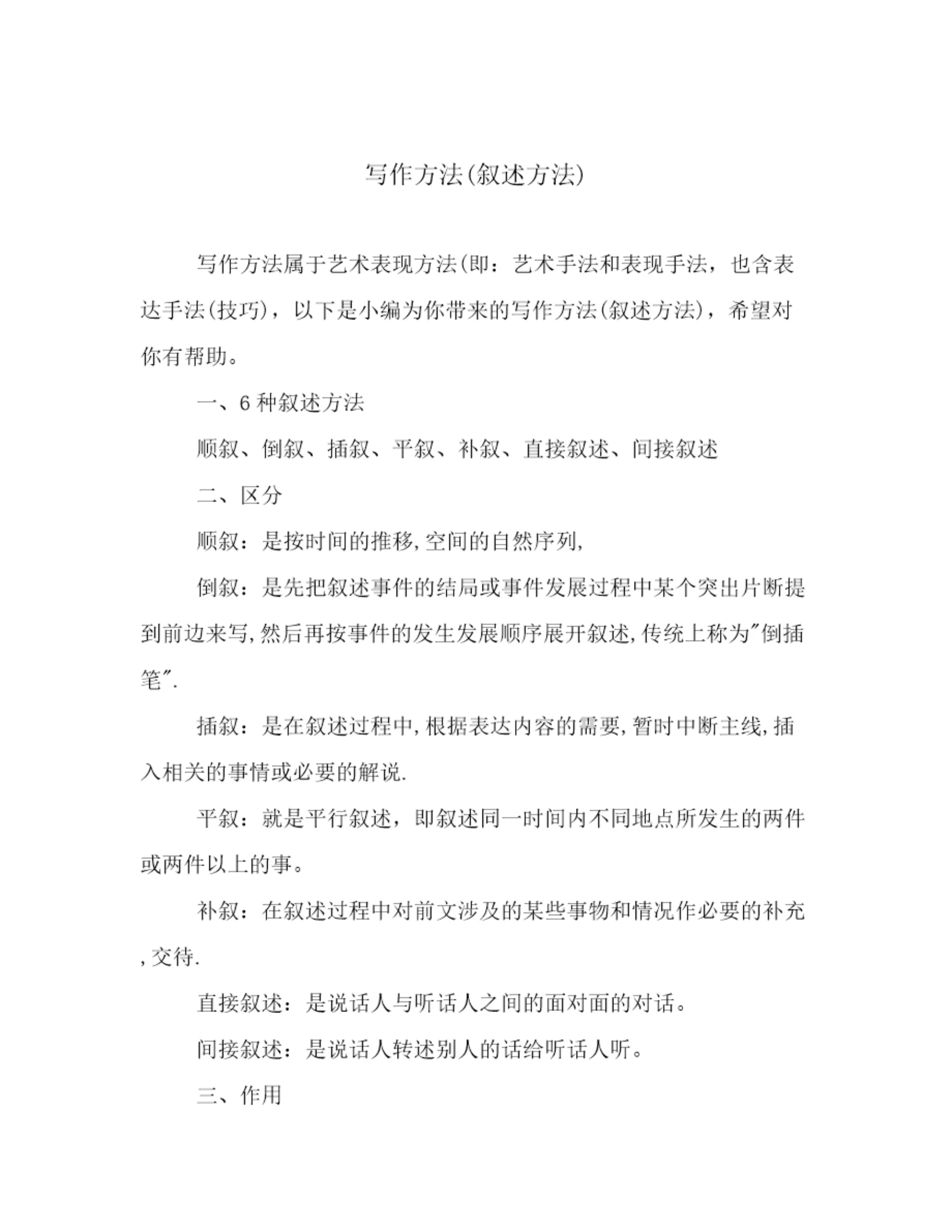 写作方法(叙述方法)

写作方法属于艺术表现方法(即：艺术手法和表现手法，也含表达手法(技巧)，以下是小编为你带来的写作方法(叙述方法)，希望对你有帮助。

一、6 种叙述方法

顺叙、倒叙、插叙、平叙、补叙、直接叙述、间接叙述

二、区分

顺叙：是按时间的推移,空间的自然序列,

倒叙：是先把叙述事件的结局或事件发展过程中某个突出片断提到前边来写,然后再按事件的发生发展顺序展开叙述,传统上称为"倒插笔".

插叙：是在叙述过程中,根据表达内容的需要,暂时中断主线,插入相关的事情或必要的解说.

平叙：就是平行叙述，即叙述同一时间内不同地点所发生的两件或两件以上的事。

补叙：在叙述过程中对前文涉及的某些事物和情况作必要的补充,交待.

直接叙述：是说话人与听话人之间的面对面的对话。

间接叙述：是说话人转述别人的话给听话人听。

三、作用